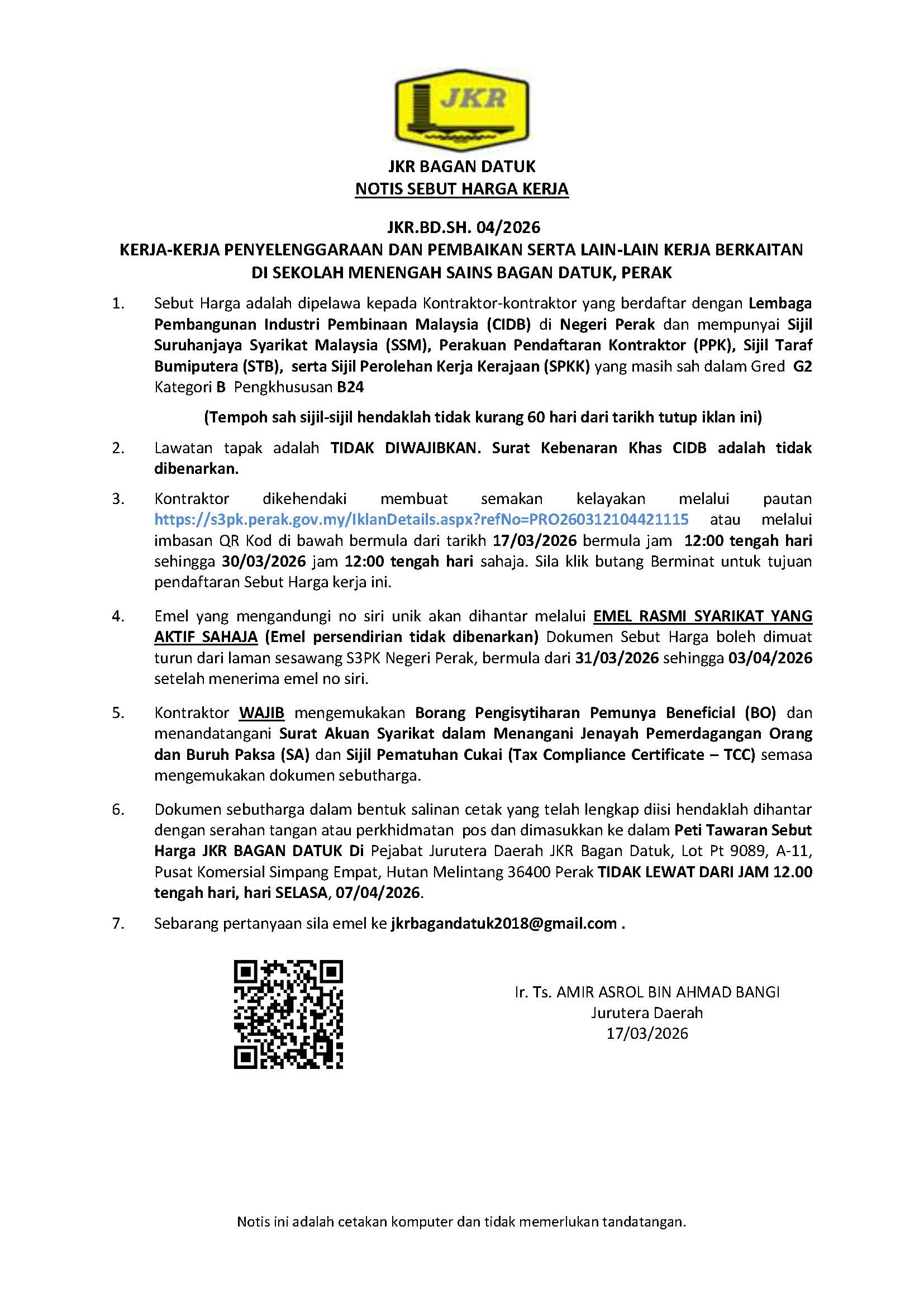 JKR

JKR BAGAN DATUK
NOTIS SEBUT HARGA KERJA

JKR.BD.SH. 04/2026
KERJA-KERJA PENYELENGGARAAN DAN PEMBAIKAN SERTA LAIN-LAIN KERJA BERKAITAN DI SEKOLAH MENENGAH SAINS BAGAN DATUK, PERAK

1. Sebut Harga adalah dipelawa kepada Kontraktor-kontraktor yang berdaftar dengan Lembaga Pembangunan Industri Pembinaan Malaysia (CIDB) di Negeri Perak dan mempunyai Sijil Suruhanjaya Syarikat Malaysia (SSM), Perakuan Pendaftaran Kontraktor (PPK), Sijil Taraf Bumiputera (STB), serta Sijil Perolehan Kerja Kerajaan (SPKK) yang masih sah dalam Gred G2 Kategori B Pengkhususan B24

(Tempoh sah sijil-sijil hendaklah tidak kurang 60 hari dari tarikh tutup iklan ini)

2. Lawatan tapak adalah TIDAK DIWAJIBKAN. Surat Kebenaran Khas CIDB adalah tidak dibenarkan.

3. Kontraktor dikehendaki membuat semakan kelayakan melalui pautan https://s3pk.perak.gov.my/IklanDetails.aspx?refNo=PRO260312104421115 atau melalui imbasan QR Kod di bawah bermula dari tarikh 17/03/2026 bermula jam 12:00 tengah hari sehingga 30/03/2026 jam 12:00 tengah hari sahaja. Sila klik butang Berminat untuk tujuan pendaftaran Sebut Harga kerja ini.

4. Emel yang mengandungi no siri unik akan dihantar melalui EMEL RASMI SYARIKAT YANG AKTIF SAHAJA (Emel persendirian tidak dibenarkan) Dokumen Sebut Harga boleh dimuat turun dari laman sesawang S3PK Negeri Perak, bermula dari 31/03/2026 sehingga 03/04/2026 setelah menerima emel no siri.

5. Kontraktor WAJIB mengemukakan Borang Pengisytiharan Pemunya Beneficial (BO) dan menandatangani Surat Akuan Syarikat dalam Menangani Jenayah Pemerdagangan Orang dan Buruh Paksa (SA) dan Sijil Pematuhan Cukai (Tax Compliance Certificate – TCC) semasa mengemukakan dokumen sebutharga.

6. Dokumen sebutharga dalam bentuk salinan cetak yang telah lengkap diisi hendaklah dihantar dengan serahan tangan atau perkhidmatan pos dan dimasukkan ke dalam Peti Tawaran Sebut Harga JKR BAGAN DATUK Di Pejabat Jurutera Daerah JKR Bagan Datuk, Lot Pt 9089, A-11, Pusat Komersial Simpang Empat, Hutan Melintang 36400 Perak TIDAK LEWAT DARI JAM 12.00 tengah hari, hari SELASA, 07/04/2026.

7. Sebarang pertanyaan sila emel ke jkrbagandatuk2018@gmail.com .

Ir. Ts. AMIR ASROL BIN AHMAD BANGI
Jurutera Daerah
17/03/2026

Notis ini adalah cetakan komputer dan tidak memerlukan tandatangan.